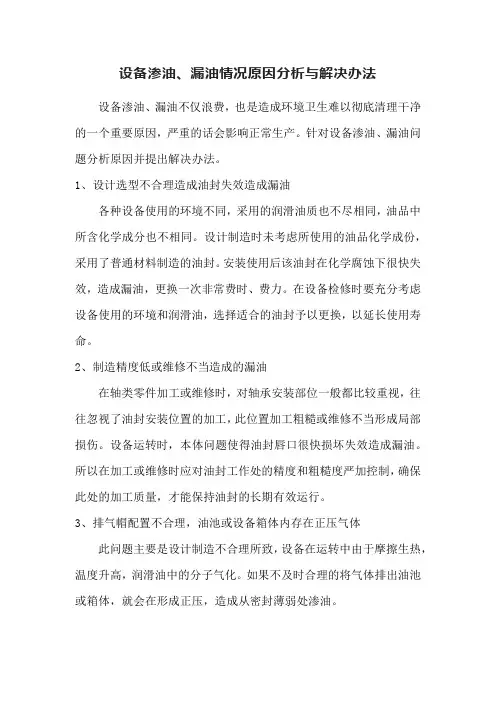 设备渗油、漏油情况原因分析与解决办法

设备渗油、漏油不仅浪费，也是造成环境卫生难以彻底清理干净的一个重要原因，严重的话会影响正常生产。针对设备渗油、漏油问题分析原因并提出解决办法。

1、设计选型不合理造成油封失效造成漏油

各种设备使用的环境不同，采用的润滑油质也不尽相同，油品中所含化学成分也不相同。设计制造时未考虑所使用的油品化学成份，采用了普通材料制造的油封。安装使用后该油封在化学腐蚀下很快失效，造成漏油，更换一次非常费时、费力。在设备检修时要充分考虑设备使用的环境和润滑油，选择适合的油封予以更换，以延长使用寿命。

2、制造精度低或维修不当造成的漏油

在轴类零件加工或维修时，对轴承安装部位一般都比较重视，往往忽视了油封安装位置的加工，此位置加工粗糙或维修不当形成局部损伤。设备运转时，本体问题使得油封唇口很快损坏失效造成漏油。所以在加工或维修时应对油封工作处的精度和粗糙度严加控制，确保此处的加工质量，才能保持油封的长期有效运行。

3、排气帽配置不合理，油池或设备箱体内存在正压气体

此问题主要是设计制造不合理所致，设备在运转中由于摩擦生热，温度升高，润滑油中的分子气化。如果不及时合理的将气体排出油池或箱体，就会在形成正压，造成从密封薄弱处渗油。